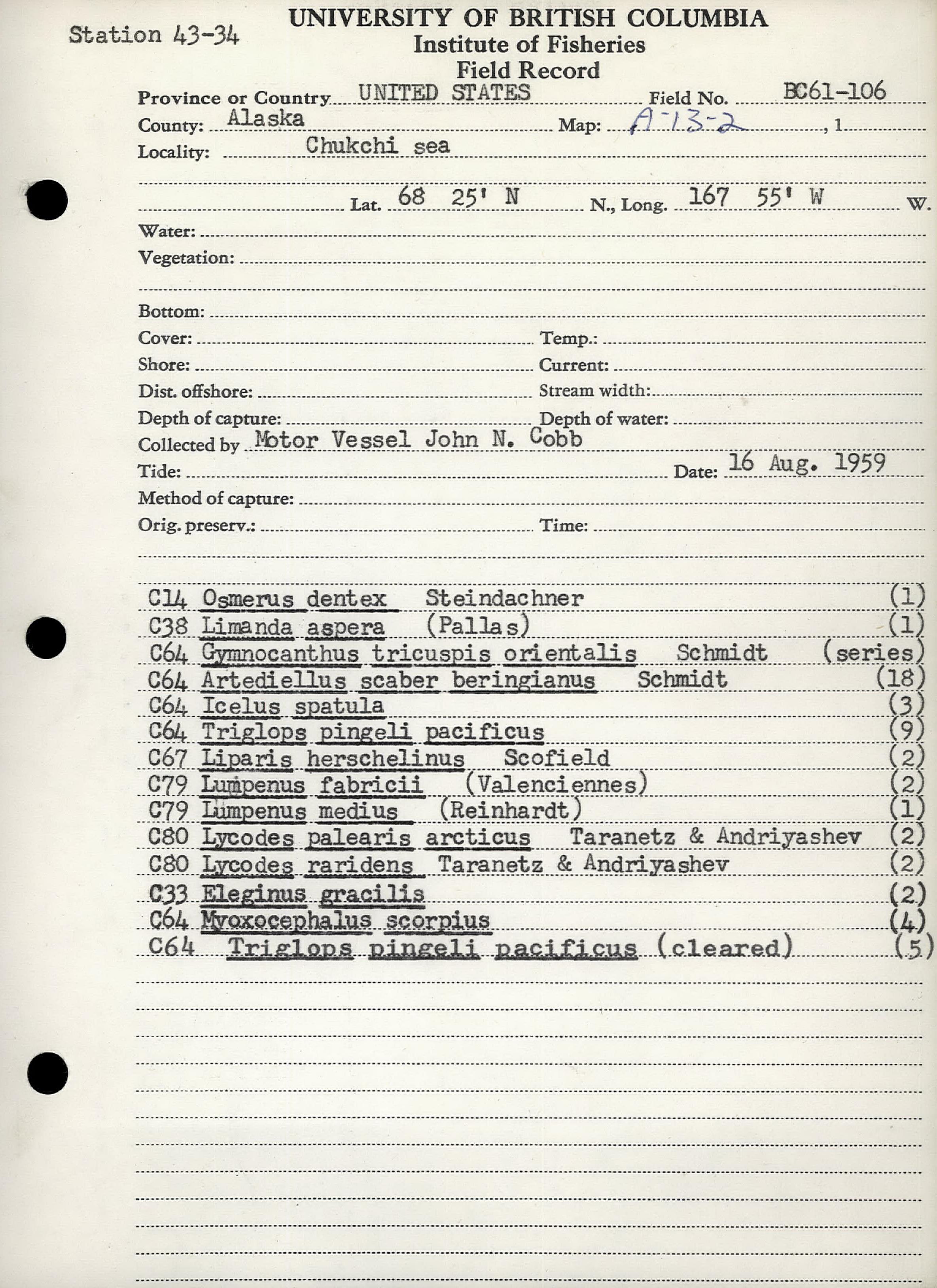 Station 43-34

UNIVERSITY OF BRITISH COLUMBIA
Institute of Fisheries
Field Record

Province or Country UNITED STATES Field No. BC61-106
County: Alaska Map: A-13-2, 1
Locality: Chukchi sea

Lat. 68 25' N N., Long. 167 55' W W.
Water:
Vegetation:

Bottom:
Cover: Temp.:
Shore: Current:
Dist. offshore: Stream width:
Depth of capture: Depth of water:
Collected by Motor Vessel John N. Cobb
Tide: Date: 16 Aug. 1959
Method of capture:
Orig. preserv.: Time:

C14 Osmerus dentex Steindachner (1)
C38 Limanda aspera (Pallas) (1)
C64 Gymnocanthus tricuspis orientalis Schmidt (series)
C64 Artediellus scaber beringianus Schmidt (18)
C64 Icelus spatula (3)
C64 Triglops pingeli pacificus (9)
C67 Liparis herschelinus Scofield (2)
C79 Lumpenus fabricii (Valenciennes) (2)
C79 Lumpenus medius (Reinhardt) (1)
C80 Lycodes palearis arcticus Taranetz & Andriyashev (2)
C80 Lycodes raridens Taranetz & Andriyashev (2)
C33 Eleginus gracilis (2)
C64 Myoxocephalus scorpius (4)
C64 Triglops pingeli pacificus (cleared) (5)